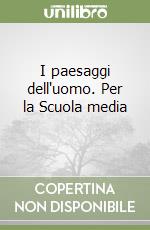 unilibro

I paesaggi dell'uomo. Per la Scuola media

COPERTINA NON DISPONIBILE